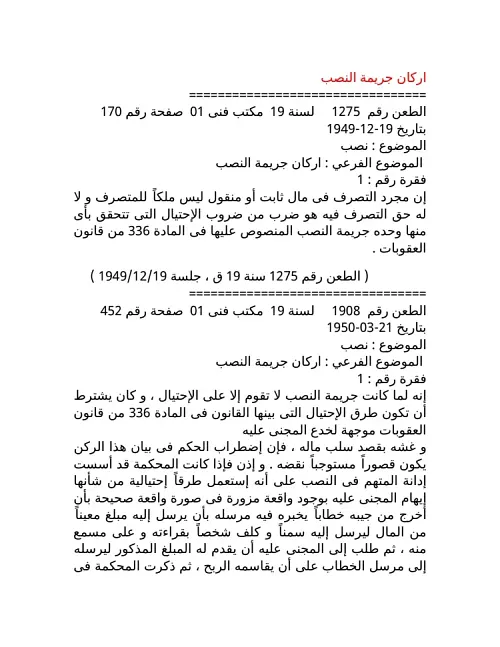 اركان جريمة النصب
=================================
الطعن رقم 1275 لسنة 19 مكتب فنى 01 صفحة رقم 170
بتاريخ 19-12-1949
الموضوع : نصب
الموضوع الفرعي : اركان جريمة النصب
فقرة رقم : 1
إن مجرد التصرف فى مال ثابت أو منقول ليس ملكاً للمتصرف و لا له حق التصرف فيه هو ضرب من ضروب الإحتيال التى تتحقق بأى منها وحده جريمة النصب المنصوص عليها فى المادة 336 من قانون العقوبات .

( الطعن رقم 1275 سنة 19 ق ، جلسة 1949/12/19 )
=================================
الطعن رقم 1908 لسنة 19 مكتب فنى 01 صفحة رقم 452
بتاريخ 21-03-1950
الموضوع : نصب
الموضوع الفرعي : اركان جريمة النصب
فقرة رقم : 1
إنه لما كانت جريمة النصب لا تقوم إلا على الإحتيال ، و كان يشترط أن تكون طرق الإحتيال التى بينها القانون فى المادة 336 من قانون العقوبات موجهة لخدع المجنى عليه
و غشه بقصد سلب ماله ، فإن إضطراب الحكم فى بيان هذا الركن يكون قصوراً مستوجباً نقضه . و إذن فإذا كانت المحكمة قد أسست إدانة المتهم فى النصب على أنه إستعمل طرقاً إحتيالية من شأنها إيهام المجنى عليه بوجود واقعة مزورة فى صورة واقعة صحيحة بأن أخرج من جيبه خطاباً يخبره فيه مرسله بأن يرسل إليه مبلغ معيناً من المال ليرسل إليه سمناً و كلف شخصاً بقراءته و على مسمع منه ، ثم طلب إلى المجنى عليه أن يقدم له المبلغ المذكور ليرسله إلى مرسل الخطاب على أن يقاسمه الربح ، ثم ذكرت المحكمة فى